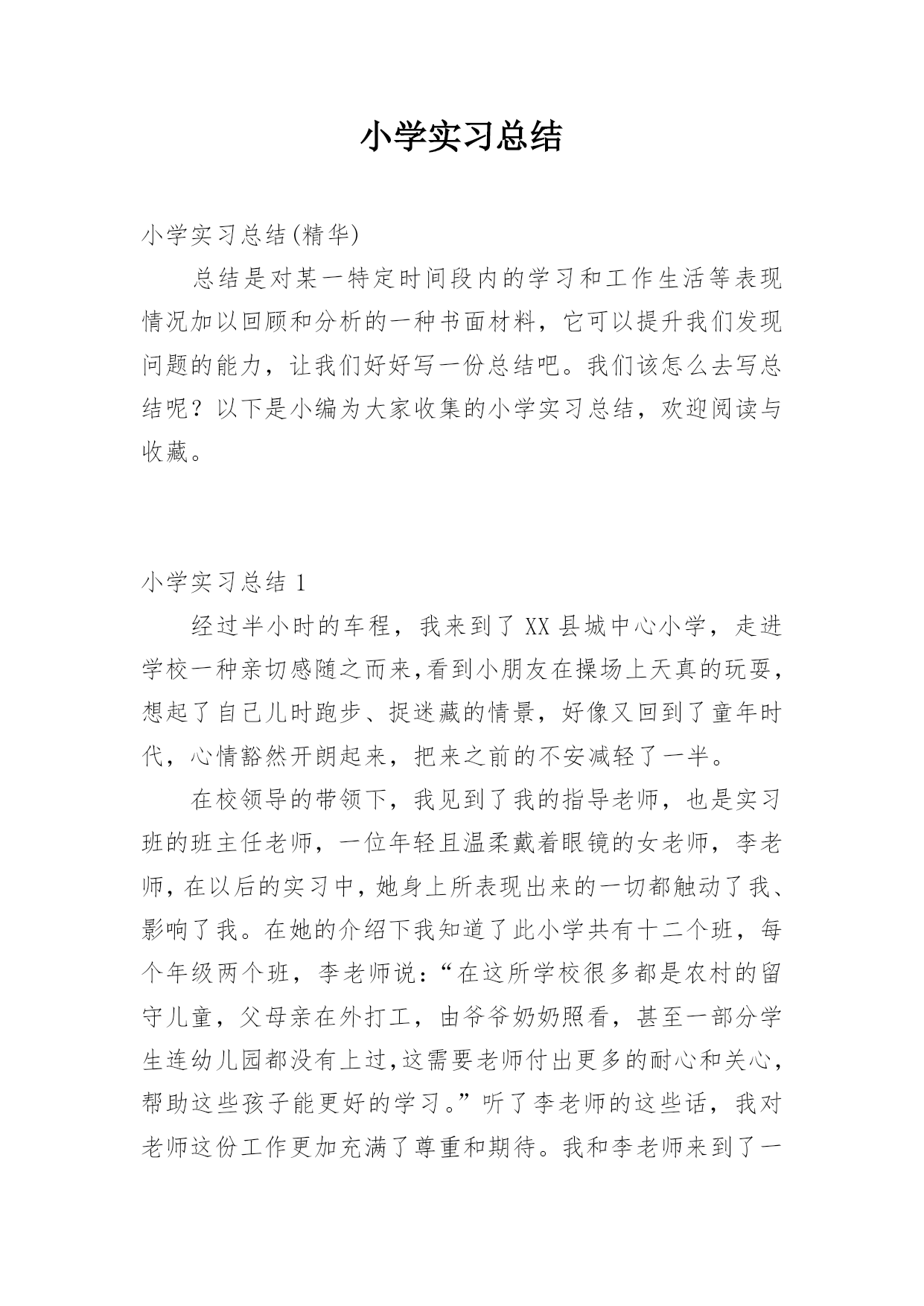 小学实习总结

小学实习总结(精华)

总结是对某一特定时间段内的学习和工作生活等表现情况加以回顾和分析的一种书面材料，它可以提升我们发现问题的能力，让我们好好写一份总结吧。我们该怎么去写总结呢？以下是小编为大家收集的小学实习总结，欢迎阅读与收藏。

小学实习总结 1

经过半小时的车程，我来到了 XX 县城中心小学，走进学校一种亲切感随之而来,看到小朋友在操场上天真的玩耍,想起了自己儿时跑步、捉迷藏的情景，好像又回到了童年时代，心情豁然开朗起来，把来之前的不安减轻了一半。

在校领导的带领下，我见到了我的指导老师，也是实习班的班主任老师，一位年轻且温柔戴着眼镜的女老师，李老师,在以后的实习中,她身上所表现出来的一切都触动了我、影响了我。在她的介绍下我知道了此小学共有十二个班，每个年级两个班，李老师说:“在这所学校很多都是农村的留守儿童，父母亲在外打工，由爷爷奶奶照看，甚至一部分学生连幼儿园都没有上过,这需要老师付出更多的耐心和关心,帮助这些孩子能更好的学习。”听了李老师的这些话，我对老师这份工作更加充满了尊重和期待。我和李老师来到了一